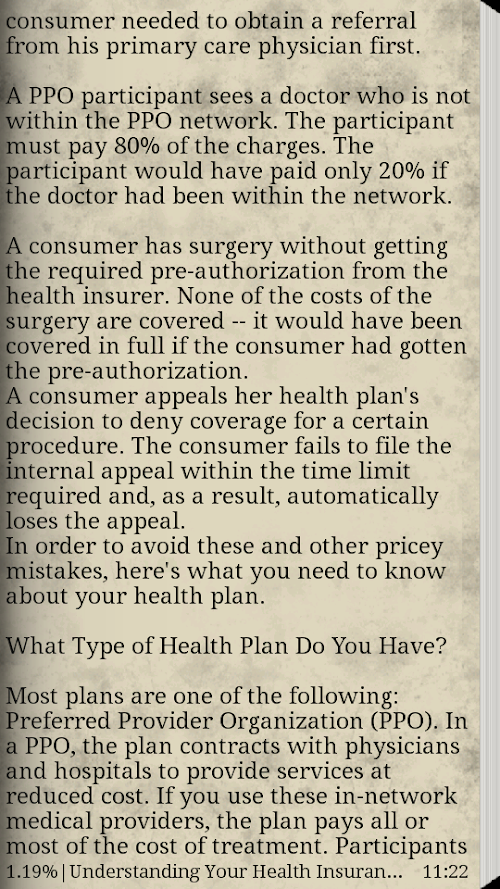 consumer needed to obtain a referral from his primary care physician first.

A PPO participant sees a doctor who is not within the PPO network. The participant must pay 80% of the charges. The participant would have paid only 20% if the doctor had been within the network.

A consumer has surgery without getting the required pre-authorization from the health insurer. None of the costs of the surgery are covered -- it would have been covered in full if the consumer had gotten the pre-authorization.
A consumer appeals her health plan's decision to deny coverage for a certain procedure. The consumer fails to file the internal appeal within the time limit required and, as a result, automatically loses the appeal.
In order to avoid these and other pricey mistakes, here's what you need to know about your health plan.

What Type of Health Plan Do You Have?

Most plans are one of the following:
Preferred Provider Organization (PPO). In a PPO, the plan contracts with physicians and hospitals to provide services at reduced cost. If you use these in-network medical providers, the plan pays all or most of the cost of treatment. Participants

1.19% | Understanding Your Health Insuran... 11:22